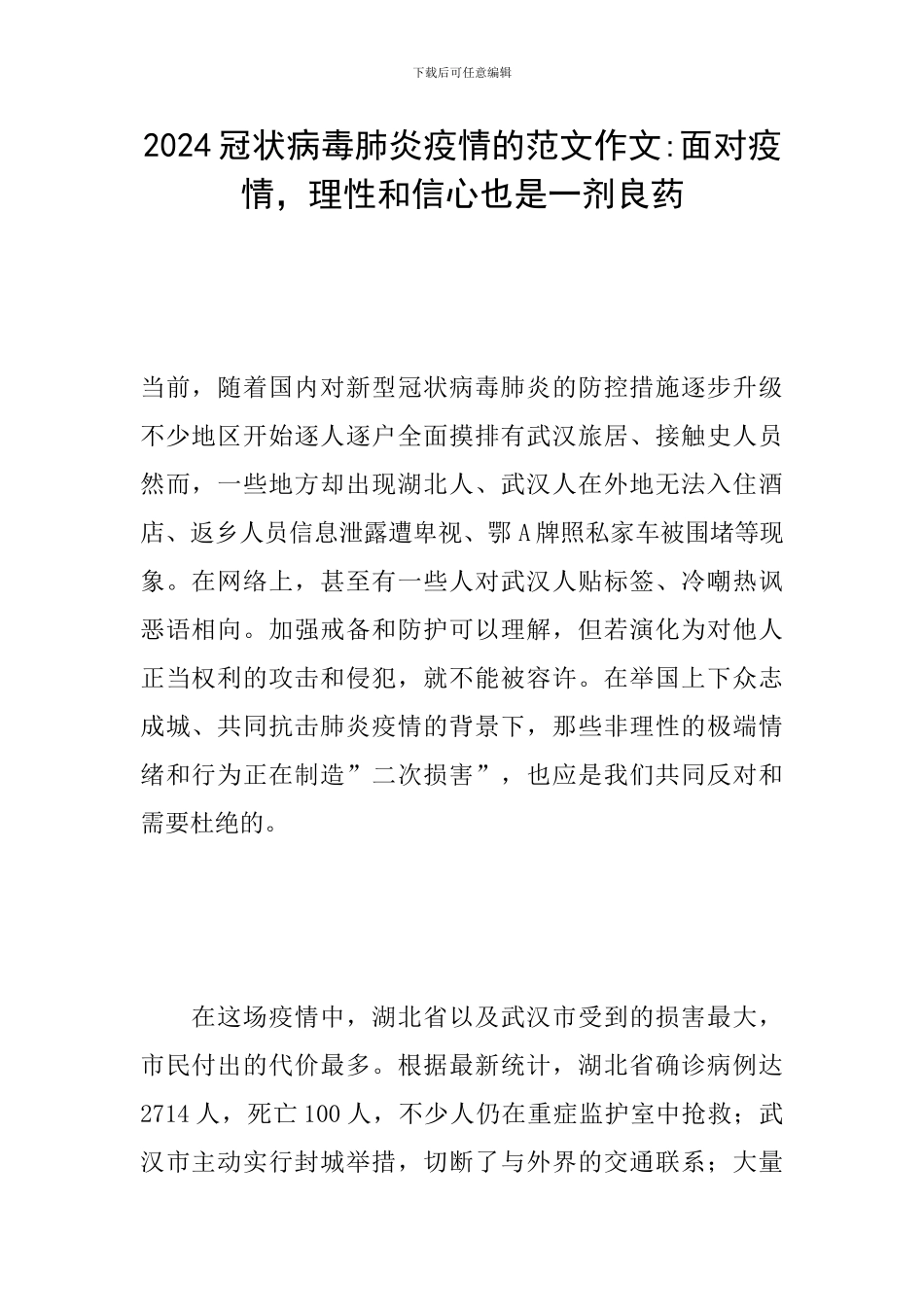 下载后可任意编辑

2024冠状病毒肺炎疫情的范文作文:面对疫情，理性和信心也是一剂良药

当前，随着国内对新型冠状病毒肺炎的防控措施逐步升级不少地区开始逐人逐户全面摸排有武汉旅居、接触史人员然而，一些地方却出现湖北人、武汉人在外地无法入住酒店、返乡人员信息泄露遭卑视、鄂A牌照私家车被围堵等现象。在网络上，甚至有一些人对武汉人贴标签、冷嘲热讽恶语相向。加强戒备和防护可以理解，但若演化为对他人正当权利的攻击和侵犯，就不能被容许。在举国上下众志成城、共同抗击肺炎疫情的背景下，那些非理性的极端情绪和行为正在制造”二次损害”，也应是我们共同反对和需要杜绝的。

在这场疫情中，湖北省以及武汉市受到的损害最大，市民付出的代价最多。根据最新统计，湖北省确诊病例达2714人，死亡100人，不少人仍在重症监护室中抢救；武汉市主动实行封城举措，切断了与外界的交通联系；大量